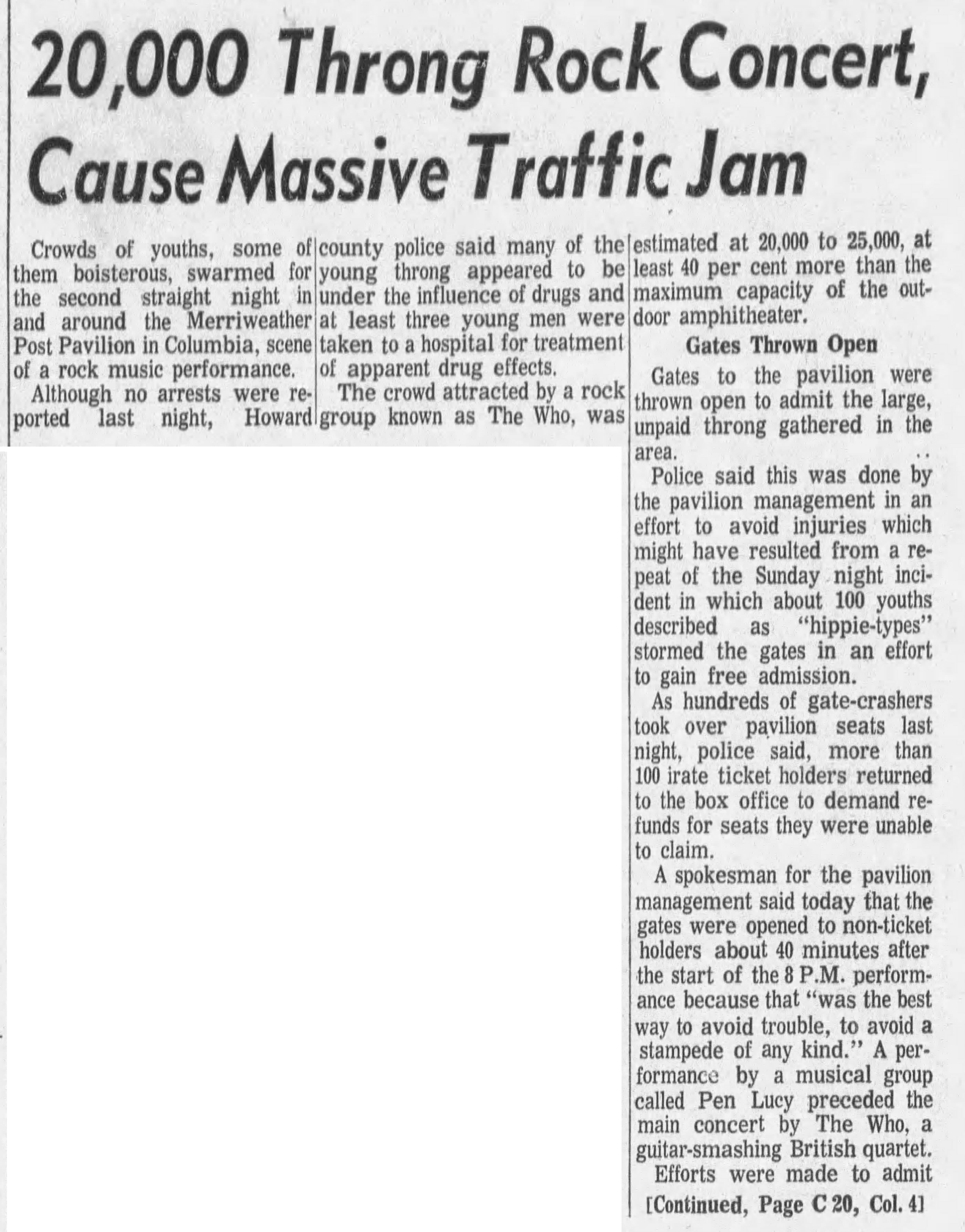 20,000 Throng Rock Concert, Cause Massive Traffic Jam

Crowds of youths, some of them boisterous, swarmed for the second straight night in and around the Merriweather Post Pavilion in Columbia, scene of a rock music performance.

Although no arrests were reported last night, Howard county police said many of the young throng appeared to be under the influence of drugs and at least three young men were taken to a hospital for treatment of apparent drug effects.

The crowd attracted by a rock group known as The Who, was estimated at 20,000 to 25,000, at least 40 per cent more than the maximum capacity of the outdoor amphitheater.

Gates Thrown Open

Gates to the pavilion were thrown open to admit the large, unpaid throng gathered in the area.

Police said this was done by the pavilion management in an effort to avoid injuries which might have resulted from a repeat of the Sunday night incident in which about 100 youths described as "hippie-types" stormed the gates in an effort to gain free admission.

As hundreds of gate-crashers took over pavilion seats last night, police said, more than 100 irate ticket holders returned to the box office to demand refunds for seats they were unable to claim.

A spokesman for the pavilion management said today that the gates were opened to non-ticket holders about 40 minutes after the start of the 8 P.M. performance because that "was the best way to avoid trouble, to avoid a stampede of any kind." A performance by a musical group called Pen Lucy preceded the main concert by The Who, a guitar-smashing British quartet.

Efforts were made to admit

[Continued, Page C 20, Col. 4]